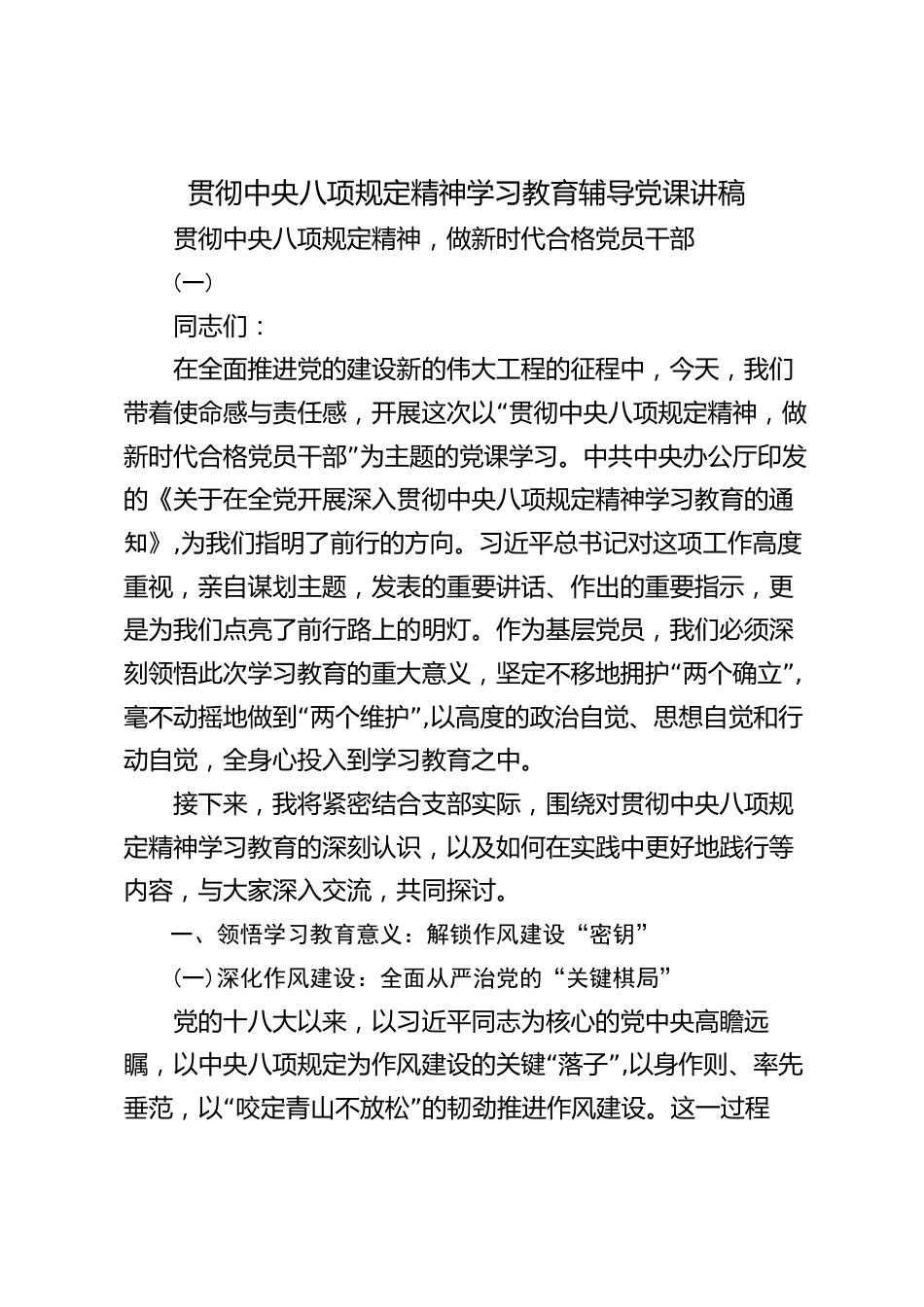 贯彻中央八项规定精神学习教育辅导党课讲稿

贯彻中央八项规定精神，做新时代合格党员干部

（一）

同志们：

在全面推进党的建设新的伟大工程的征程中，今天，我们带着使命感与责任感，开展这次以“贯彻中央八项规定精神，做新时代合格党员干部”为主题的党课学习。中共中央办公厅印发的《关于在全党开展深入贯彻中央八项规定精神学习教育的通知》，为我们指明了前行的方向。习近平总书记对这项工作高度重视，亲自谋划主题，发表的重要讲话、作出的重要指示，更是为我们点亮了前行路上的明灯。作为基层党员，我们必须深刻领悟此次学习教育的重大意义，坚定不移地拥护“两个确立”，毫不动摇地做到“两个维护”，以高度的政治自觉、思想自觉和行动自觉，全身心投入到学习教育之中。

接下来，我将紧密结合支部实际，围绕对贯彻中央八项规定精神学习教育的深刻认识，以及如何在实践中更好地践行等内容，与大家深入交流，共同探讨。

一、领悟学习教育意义：解锁作风建设“密钥”

（一）深化作风建设：全面从严治党的“关键棋局”

党的十八大以来，以习近平同志为核心的党中央高瞻远瞩，以中央八项规定为作风建设的关键“落子”，以身作则、率先垂范，以“咬定青山不放松”的韧劲推进作风建设。这一过程